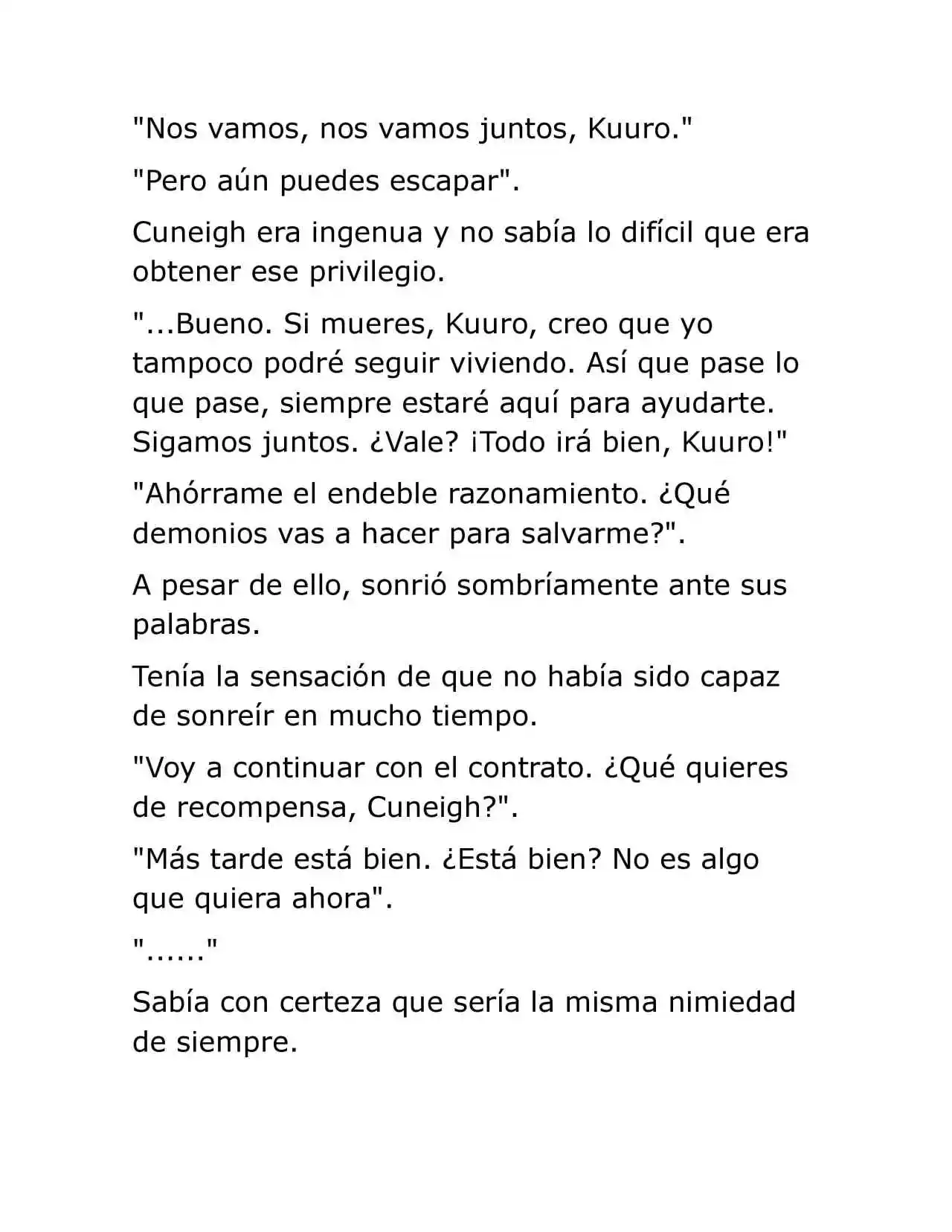 "Nos vamos, nos vamos juntos, Kuuro."

"Pero aún puedes escapar".

Cuneigh era ingenua y no sabía lo difícil que era obtener ese privilegio.

"...Bueno. Si mueres, Kuuro, creo que yo tampoco podré seguir viviendo. Así que pase lo que pase, siempre estaré aquí para ayudarte. Sigamos juntos. ¿Vale? ¡Todo irá bien, Kuuro!"

"Ahórrame el endeble razonamiento. ¿Qué demonios vas a hacer para salvarme?".

A pesar de ello, sonrió sombríamente ante sus palabras.

Tenía la sensación de que no había sido capaz de sonreír en mucho tiempo.

"Voy a continuar con el contrato. ¿Qué quieres de recompensa, Cuneigh?".

"Más tarde está bien. ¿Está bien? No es algo que quiera ahora".

"......"

Sabía con certeza que sería la misma nimiedad de siempre.